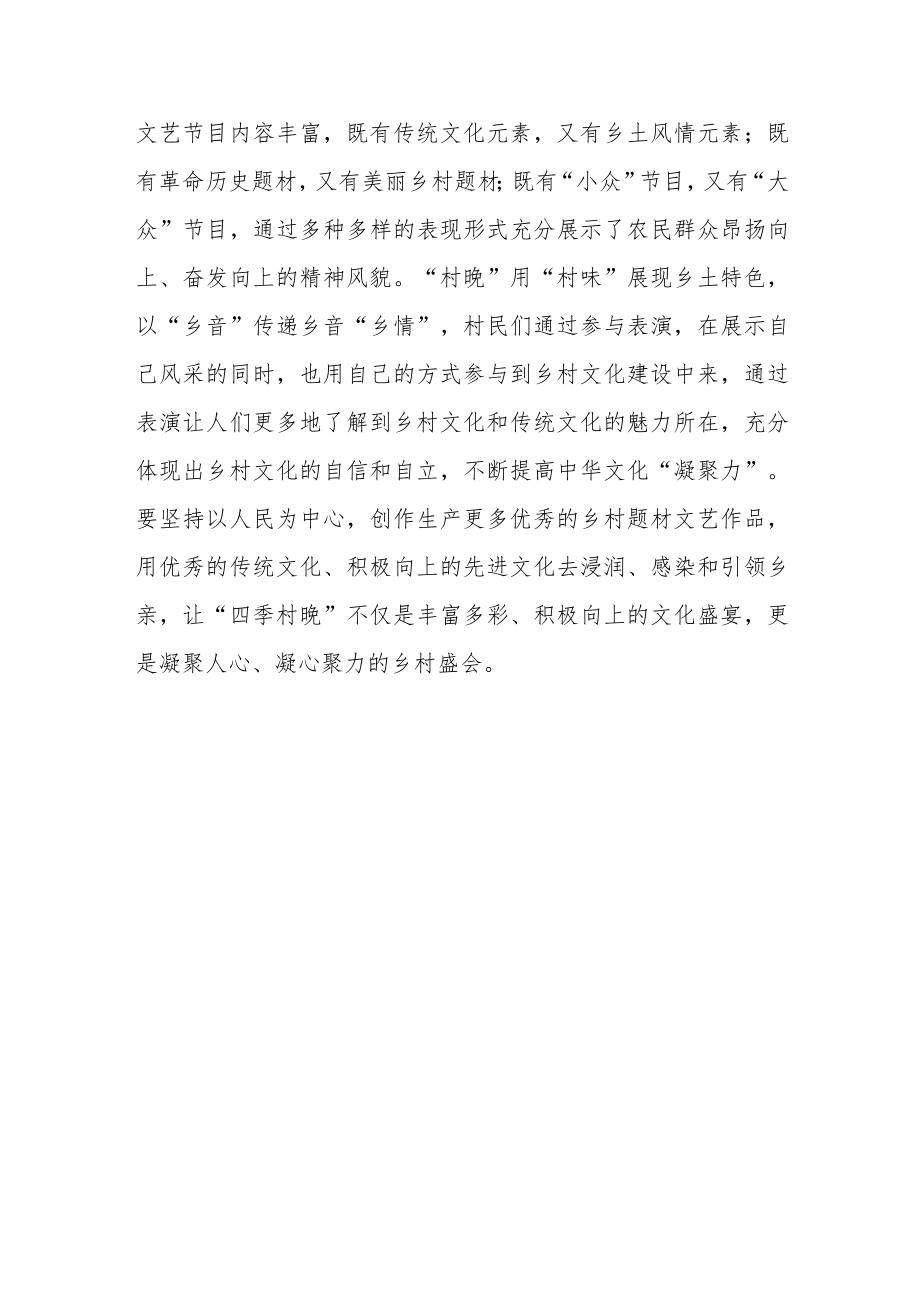 文艺节目内容丰富，既有传统文化元素，又有乡土风情元素；既有革命历史题材，又有美丽乡村题材;既有“小众”节目，又有“大众”节目，通过多种多样的表现形式充分展示了农民群众昂扬向上、奋发向上的精神风貌。“村晚”用“村味”展现乡土特色，以“乡音”传递乡音“乡情”，村民们通过参与表演，在展示自己风采的同时，也用自己的方式参与到乡村文化建设中来，通过表演让人们更多地了解到乡村文化和传统文化的魅力所在，充分体现出乡村文化的自信和自立，不断提高中华文化“凝聚力”。要坚持以人民为中心，创作生产更多优秀的乡村题材文艺作品，用优秀的传统文化、积极向上的先进文化去浸润、感染和引领乡亲，让“四季村晚”不仅是丰富多彩、积极向上的文化盛宴，更是凝聚人心、凝心聚力的乡村盛会。